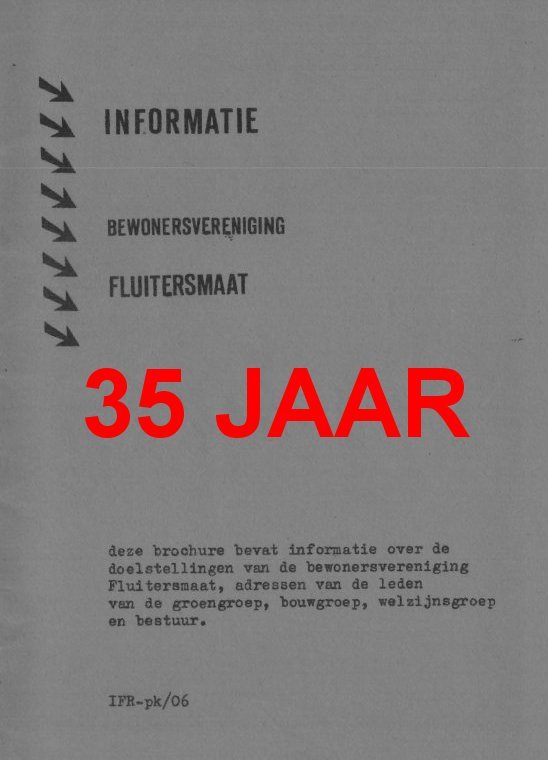 INFORMATIE

BEWONERSVERENIGING

FLUITERSMAAT

35 JAAR

deze brochure bevat informatie over de doelstellingen van de bewonersvereniging Fluitersmaat, adressen van de leden van de groengroep, bouwgroep, welzijnsgroep en bestuur.

IFR-pk/06